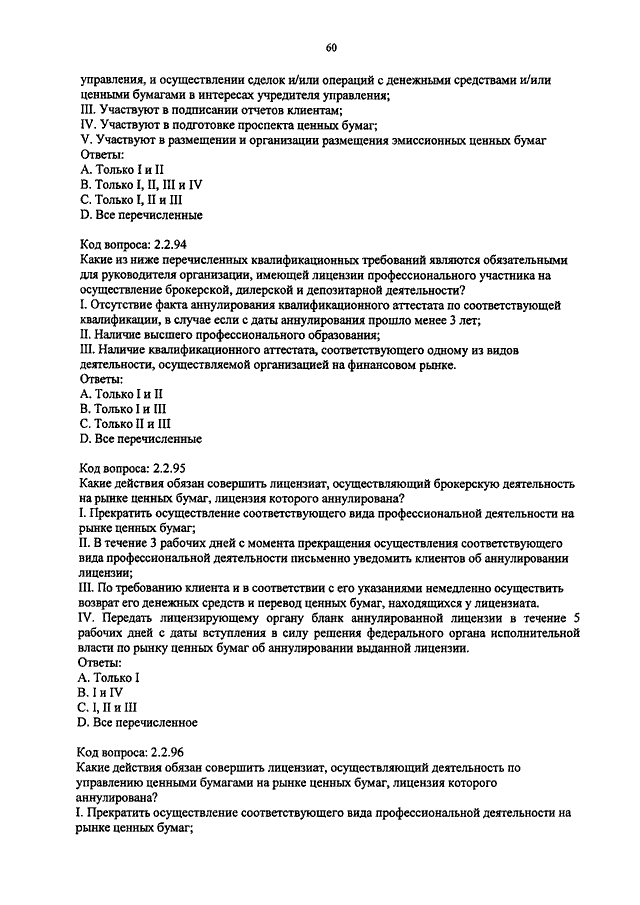 60

управления, и осуществлении сделок и/или операций с денежными средствами и/или ценными бумагами в интересах учредителя управления;
III. Участвуют в подписании отчетов клиентам;
IV. Участвуют в подготовке проспекта ценных бумаг;
V. Участвуют в размещении и организации размещения эмиссионных ценных бумаг
Ответы:
A. Только I и II
B. Только I, II, III и IV
C. Только I, II и III
D. Все перечисленные

Код вопроса: 2.2.94
Какие из ниже перечисленных квалификационных требований являются обязательными для руководителя организации, имеющей лицензии профессионального участника на осуществление брокерской, дилерской и депозитарной деятельности?
I. Отсутствие факта аннулирования квалификационного аттестата по соответствующей квалификации, в случае если с даты аннулирования прошло менее 3 лет;
II. Наличие высшего профессионального образования;
III. Наличие квалификационного аттестата, соответствующего одному из видов деятельности, осуществляемой организацией на финансовом рынке.
Ответы:
A. Только I и II
B. Только I и III
C. Только II и III
D. Все перечисленные

Код вопроса: 2.2.95
Какие действия обязан совершить лицензиат, осуществляющий брокерскую деятельность на рынке ценных бумаг, лицензия которого аннулирована?
I. Прекратить осуществление соответствующего вида профессиональной деятельности на рынке ценных бумаг;
II. В течение 3 рабочих дней с момента прекращения осуществления соответствующего вида профессиональной деятельности письменно уведомить клиентов об аннулировании лицензии;
III. По требованию клиента и в соответствии с его указаниями немедленно осуществить возврат его денежных средств и перевод ценных бумаг, находящихся у лицензиата.
IV. Передать лицензирующему органу бланк аннулированной лицензии в течение 5 рабочих дней с даты вступления в силу решения федерального органа исполнительной власти по рынку ценных бумаг об аннулировании выданной лицензии.
Ответы:
A. Только I
B. I и IV
C. I, II и III
D. Все перечисленное

Код вопроса: 2.2.96
Какие действия обязан совершить лицензиат, осуществляющий деятельность по управлению ценными бумагами на рынке ценных бумаг, лицензия которого аннулирована?
I. Прекратить осуществление соответствующего вида профессиональной деятельности на рынке ценных бумаг;